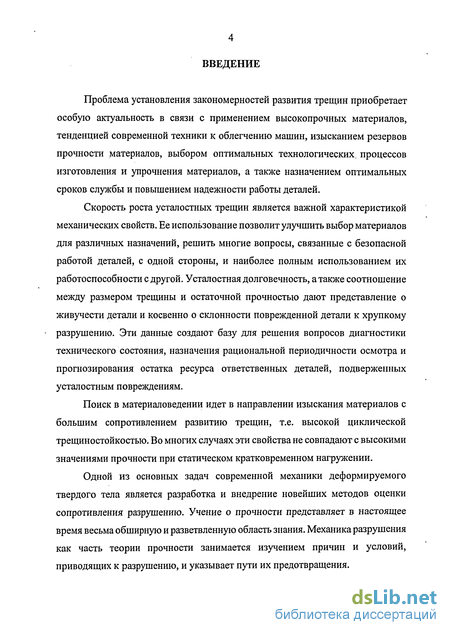 4

ВВЕДЕНИЕ

Проблема установления закономерностей развития трещин приобретает особую актуальность в связи с применением высокопрочных материалов, тенденцией современной техники к облегчению машин, изысканием резервов прочности материалов, выбором оптимальных технологических процессов изготовления и упрочнения материалов, а также назначением оптимальных сроков службы и повышением надежности работы деталей.

Скорость роста усталостных трещин является важной характеристикой механических свойств. Ее использование позволит улучшить выбор материалов для различных назначений, решить многие вопросы, связанные с безопасной работой деталей, с одной стороны, и наиболее полным использованием их работоспособности с другой. Усталостная долговечность, а также соотношение между размером трещины и остаточной прочностью дают представление о живучести детали и косвенно о склонности поврежденной детали к хрупкому разрушению. Эти данные создают базу для решения вопросов диагностики технического состояния, назначения рациональной периодичности осмотра и прогнозирования остатка ресурса ответственных деталей, подверженных усталостным повреждениям.

Поиск в материаловедении идет в направлении изыскания материалов с большим сопротивлением развитию трещин, т.е. высокой циклической трещиностойкостью. Во многих случаях эти свойства не совпадают с высокими значениями прочности при статическом кратковременном нагружении.

Одной из основных задач современной механики деформируемого твердого тела является разработка и внедрение новейших методов оценки сопротивления разрушению. Учение о прочности представляет в настоящее время весьма обширную и разветвленную область знания. Механика разрушения как часть теории прочности занимается изучением причин и условий, приводящих к разрушению, и указывает пути их предотвращения.

dsLib.net
библиотека диссертаций